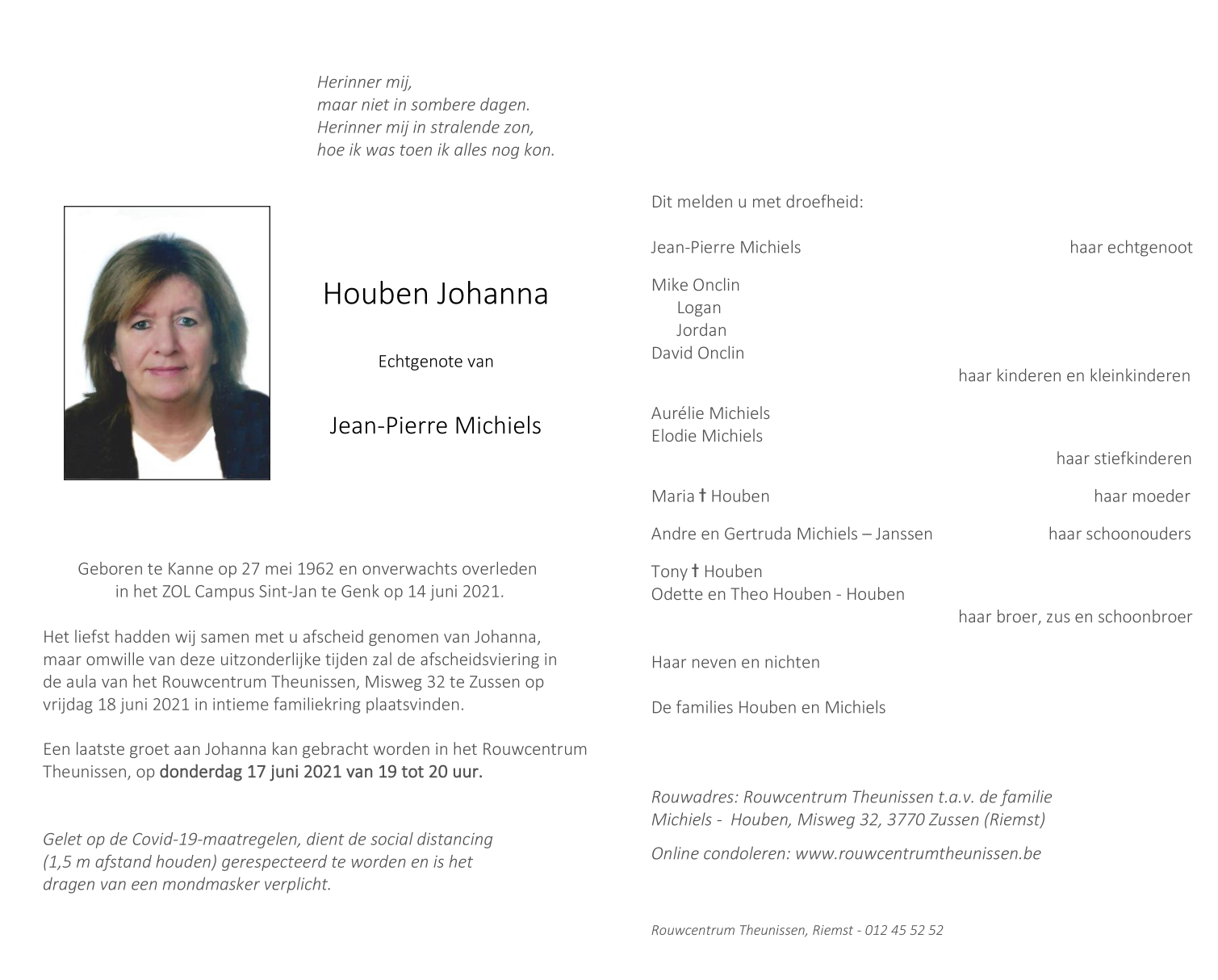 Herinner mij,
maar niet in sombere dagen.
Herinner mij in stralende zon,
hoe ik was toen ik alles nog kon.

Houben Johanna

Echtgenote van

Jean-Pierre Michiels

Geboren te Kanne op 27 mei 1962 en onverwachts overleden in het ZOL Campus Sint-Jan te Genk op 14 juni 2021.

Het liefst hadden wij samen met u afscheid genomen van Johanna, maar omwille van deze uitzonderlijke tijden zal de afscheidsviering in de aula van het Rouwcentrum Theunissen, Misweg 32 te Zussen op vrijdag 18 juni 2021 in intieme familiekring plaatsvinden.

Een laatste groet aan Johanna kan gebracht worden in het Rouwcentrum Theunissen, op donderdag 17 juni 2021 van 19 tot 20 uur.

Gelet op de Covid-19-maatregelen, dient de social distancing (1,5 m afstand houden) gerespecteerd te worden en is het dragen van een mondmasker verplicht.

Dit melden u met droefheid:

Jean-Pierre Michiels haar echtgenoot

Mike Onclin
Logan
Jordan
David Onclin
haar kinderen en kleinkinderen

Aurélie Michiels
Elodie Michiels
haar stiefkinderen

Maria † Houben haar moeder

Andre en Gertruda Michiels – Janssen haar schoonouders

Tony † Houben
Odette en Theo Houben - Houben
haar broer, zus en schoonbroer

Haar neven en nichten

De families Houben en Michiels

Rouwadres: Rouwcentrum Theunissen t.a.v. de familie Michiels - Houben, Misweg 32, 3770 Zussen (Riemst)

Online condoleren: www.rouwcentrumtheunissen.be

Rouwcentrum Theunissen, Riemst - 012 45 52 52